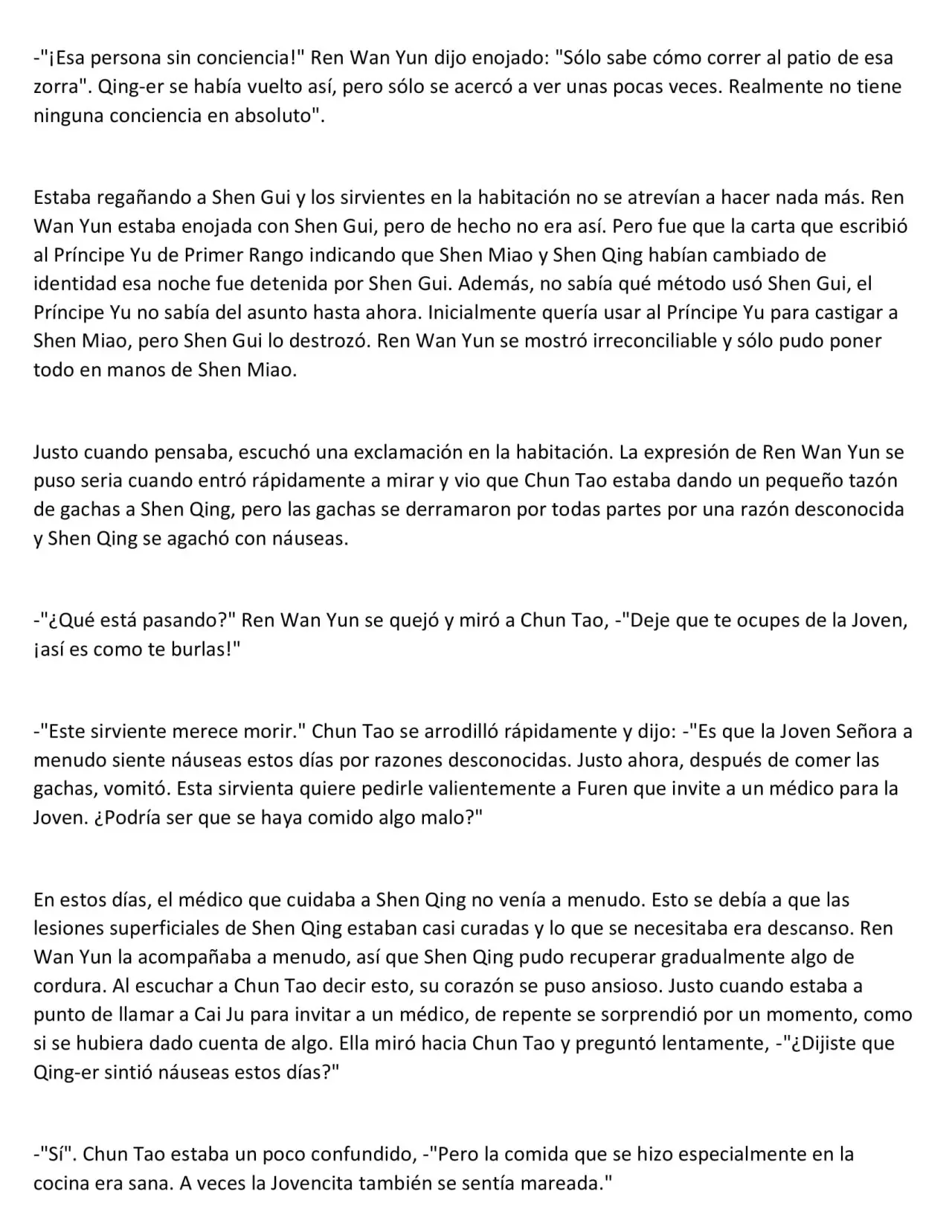 -"¡Esa persona sin conciencia!" Ren Wan Yun dijo enojado: "Sólo sabe cómo correr al patio de esa zorra". Qing-er se había vuelto así, pero sólo se acercó a ver unas pocas veces. Realmente no tiene ninguna conciencia en absoluto".

Estaba regañando a Shen Gui y los sirvientes en la habitación no se atrevían a hacer nada más. Ren Wan Yun estaba enojada con Shen Gui, pero de hecho no era así. Pero fue que la carta que escribió al Príncipe Yu de Primer Rango indicando que Shen Miao y Shen Qing habían cambiado de identidad esa noche fue detenida por Shen Gui. Además, no sabía qué método usó Shen Gui, el Príncipe Yu no sabía del asunto hasta ahora. Inicialmente quería usar al Príncipe Yu para castigar a Shen Miao, pero Shen Gui lo destrozó. Ren Wan Yun se mostró irreconciliable y sólo pudo poner todo en manos de Shen Miao.

Justo cuando pensaba, escuchó una exclamación en la habitación. La expresión de Ren Wan Yun se puso seria cuando entró rápidamente a mirar y vio que Chun Tao estaba dando un pequeño tazón de gachas a Shen Qing, pero las gachas se derramaron por todas partes por una razón desconocida y Shen Qing se agachó con náuseas.

-"¿Qué está pasando?" Ren Wan Yun se quejó y miró a Chun Tao, -"Deje que te ocupes de la Joven, ¡así es como te burlas!"

-"Este sirviente merece morir." Chun Tao se arrodilló rápidamente y dijo: -"Es que la Joven Señora a menudo siente náuseas estos días por razones desconocidas. Justo ahora, después de comer las gachas, vomitó. Esta sirvienta quiere pedirle valientemente a Furen que invite a un médico para la Joven. ¿Podría ser que se haya comido algo malo?"

En estos días, el médico que cuidaba a Shen Qing no venía a menudo. Esto se debía a que las lesiones superficiales de Shen Qing estaban casi curadas y lo que se necesitaba era descanso. Ren Wan Yun la acompañaba a menudo, así que Shen Qing pudo recuperar gradualmente algo de cordura. Al escuchar a Chun Tao decir esto, su corazón se puso ansioso. Justo cuando estaba a punto de llamar a Cai Ju para invitar a un médico, de repente se sorprendió por un momento, como si se hubiera dado cuenta de algo. Ella miró hacia Chun Tao y preguntó lentamente, -"¿Dijiste que Qing-er sintió náuseas estos días?"

-"Sí". Chun Tao estaba un poco confundido, -"Pero la comida que se hizo especialmente en la cocina era sana. A veces la Jovencita también se sentía mareada."